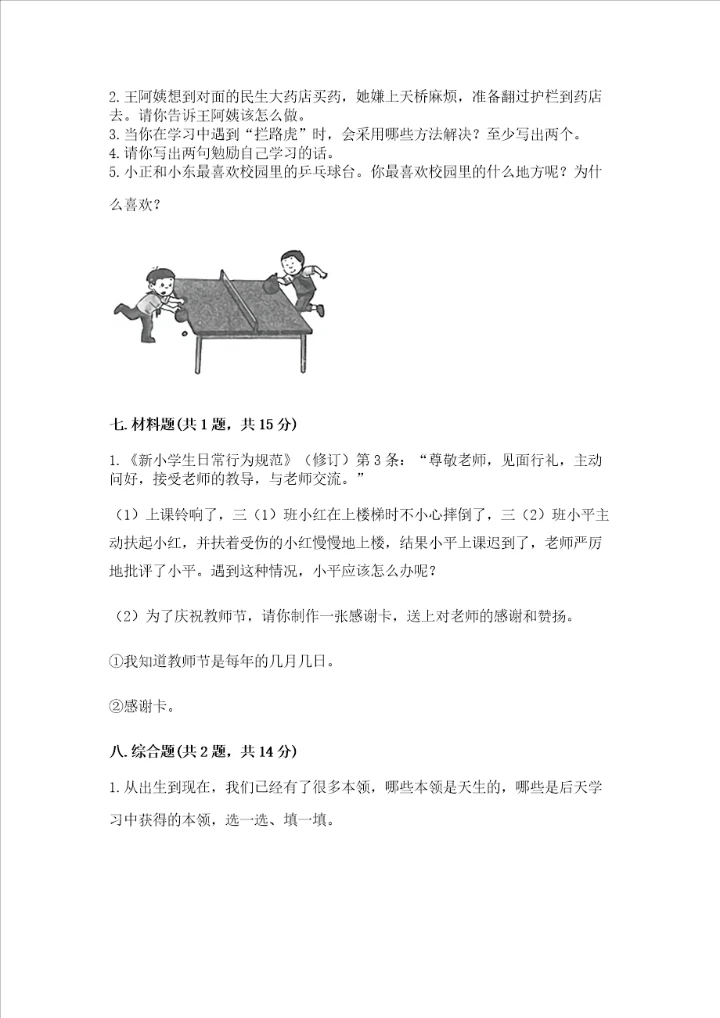 2.王阿姨想到对面的民生大药店买药，她嫌上天桥麻烦，准备翻过护栏到药店去。请你告诉王阿姨该怎么做。
3.当你在学习中遇到“拦路虎”时，会采用哪些方法解决？至少写出两个。
4.请你写出两句勉励自己学习的话。
5.小正和小东最喜欢校园里的乒乓球台。你最喜欢校园里的什么地方呢？为什么喜欢？

七.材料题(共1题，共15分)

1.《新小学生日常行为规范》（修订）第3条：“尊敬老师，见面行礼，主动问好，接受老师的教导，与老师交流。”

（1）上课铃响了，三（1）班小红在上楼梯时不小心摔倒了，三（2）班小平主动扶起小红，并扶着受伤的小红慢慢地上楼，结果小平上课迟到了，老师严厉地批评了小平。遇到这种情况，小平应该怎么办呢？

（2）为了庆祝教师节，请你制作一张感谢卡，送上对老师的感谢和赞扬。

①我知道教师节是每年的几月几日。

②感谢卡。

八.综合题(共2题，共14分)

1.从出生到现在，我们已经有了很多本领，哪些本领是天生的，哪些是后天学习中获得的本领，选一选、填一填。